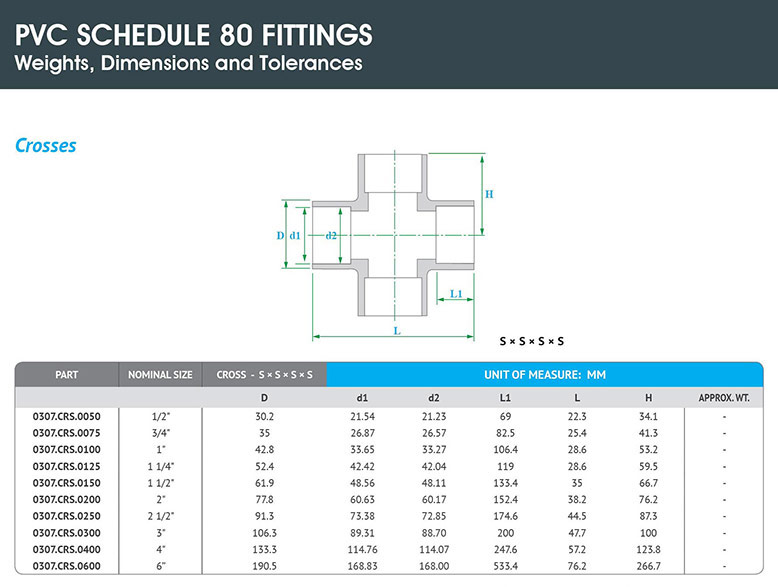 PVC SCHEDULE 80 FITTINGS
Weights, Dimensions and Tolerances

Crosses

H
D d1 d2
L1
L
S × S × S × S

| PART | NOMINAL SIZE | CROSS - S × S × S × S | UNIT OF MEASURE: MM | | | | | |
|---|---|---|---|---|---|---|---|---|
| | | D | d1 | d2 | L1 | L | H | APPROX. WT. |
| 0307.CRS.0050 | 1/2" | 30.2 | 21.54 | 21.23 | 69 | 22.3 | 34.1 | - |
| 0307.CRS.0075 | 3/4" | 35 | 26.87 | 26.57 | 82.5 | 25.4 | 41.3 | - |
| 0307.CRS.0100 | 1" | 42.8 | 33.65 | 33.27 | 106.4 | 28.6 | 53.2 | - |
| 0307.CRS.0125 | 1 1/4" | 52.4 | 42.42 | 42.04 | 119 | 28.6 | 59.5 | - |
| 0307.CRS.0150 | 1 1/2" | 61.9 | 48.56 | 48.11 | 133.4 | 35 | 66.7 | - |
| 0307.CRS.0200 | 2" | 77.8 | 60.63 | 60.17 | 152.4 | 38.2 | 76.2 | - |
| 0307.CRS.0250 | 2 1/2" | 91.3 | 73.38 | 72.85 | 174.6 | 44.5 | 87.3 | - |
| 0307.CRS.0300 | 3" | 106.3 | 89.31 | 88.70 | 200 | 47.7 | 100 | - |
| 0307.CRS.0400 | 4" | 133.3 | 114.76 | 114.07 | 247.6 | 57.2 | 123.8 | - |
| 0307.CRS.0600 | 6" | 190.5 | 168.83 | 168.00 | 533.4 | 76.2 | 266.7 | - |